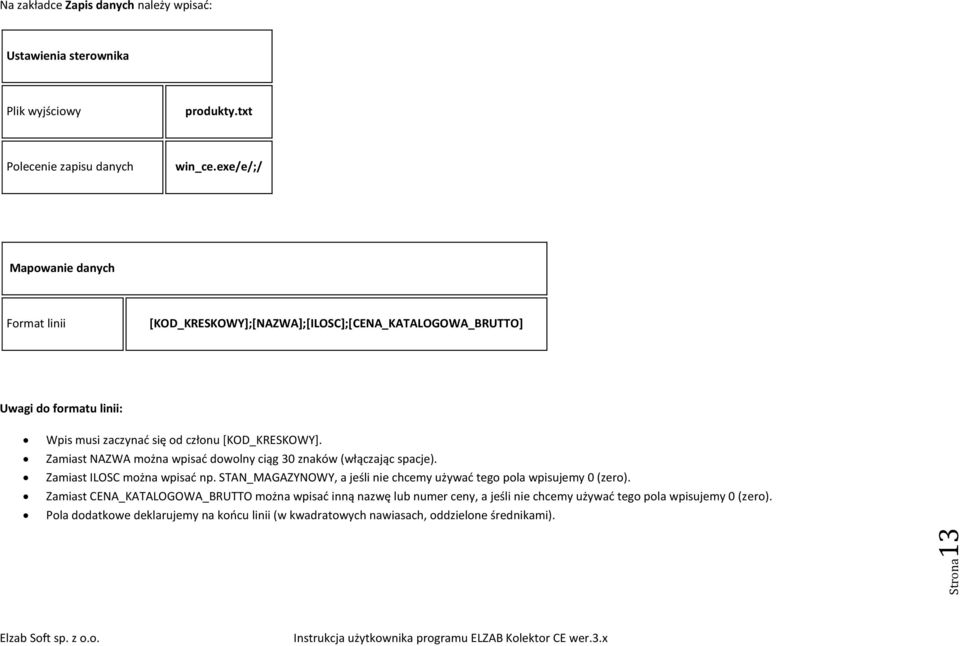 Na zakładce **Zapis danych** należy wpisać:

| **Ustawienia sterownika** | |
|---|---|
| Plik wyjściowy | **produkty.txt** |
| Polecenie zapisu danych | **win_ce.exe/e/;/** |

| **Mapowanie danych** | |
|---|---|
| Format linii | **[KOD_KRESKOWY];[NAZWA];[ILOSC];[CENA_KATALOGOWA_BRUTTO]** |

**Uwagi do formatu linii:**

- Wpis musi zaczynać się od członu [KOD_KRESKOWY].
- Zamiast NAZWA można wpisać dowolny ciąg 30 znaków (włączając spacje).
- Zamiast ILOSC można wpisać np. STAN_MAGAZYNOWY, a jeśli nie chcemy używać tego pola wpisujemy 0 (zero).
- Zamiast CENA_KATALOGOWA_BRUTTO można wpisać inną nazwę lub numer ceny, a jeśli nie chcemy używać tego pola wpisujemy 0 (zero).
- Pola dodatkowe deklarujemy na końcu linii (w kwadratowych nawiasach, oddzielone średnikami).

Strona 13

Elzab Soft sp. z o.o.
Instrukcja użytkownika programu ELZAB Kolektor CE wer.3.x